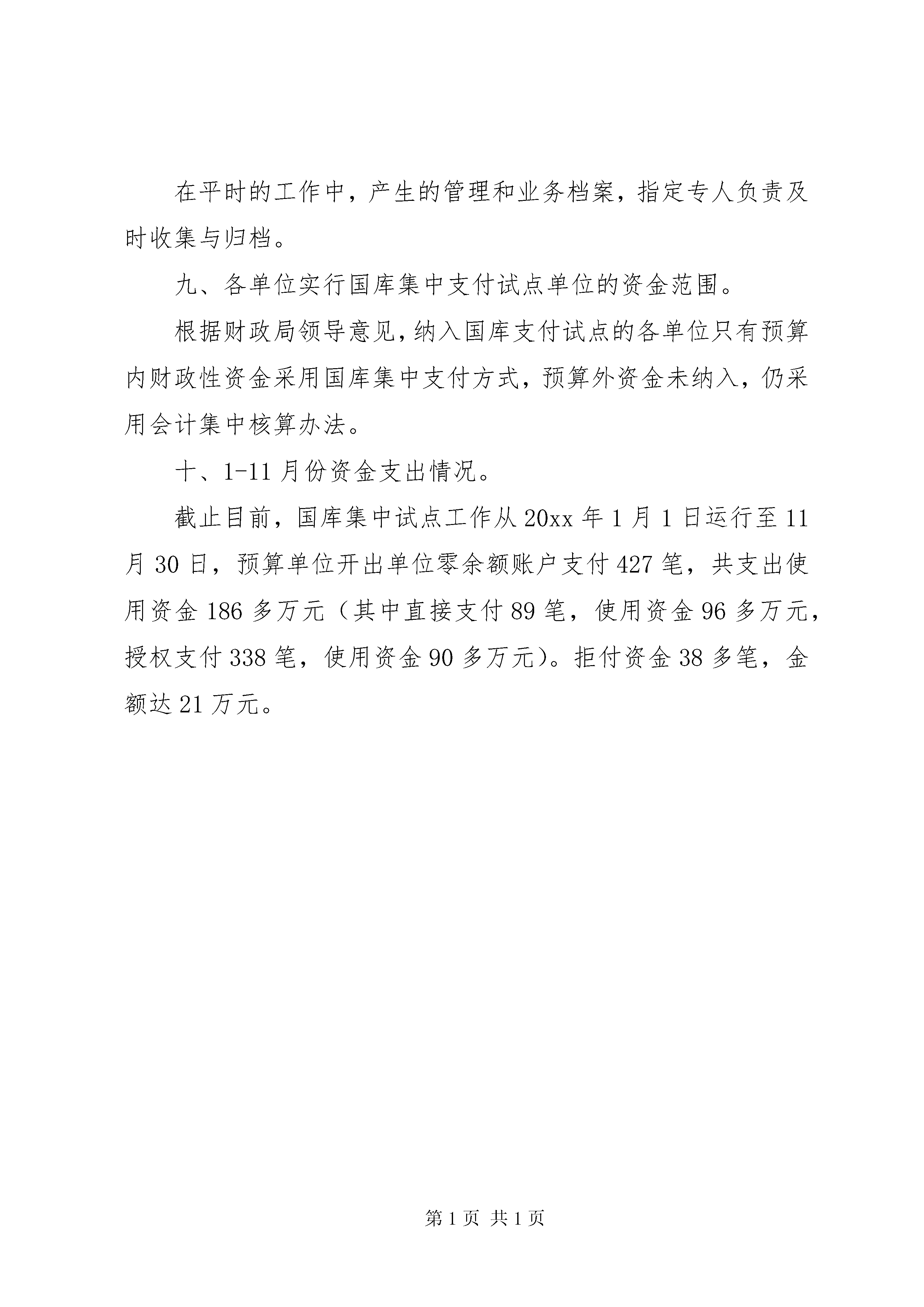 在平时的工作中，产生的管理和业务档案，指定专人负责及时收集与归档。

九、各单位实行国库集中支付试点单位的资金范围。

根据财政局领导意见，纳入国库支付试点的各单位只有预算内财政性资金采用国库集中支付方式，预算外资金未纳入，仍采用会计集中核算办法。

十、1-11月份资金支出情况。

截止目前，国库集中试点工作从20xx年1月1日运行至11月30日，预算单位开出单位零余额账户支付427笔，共支出使用资金186多万元（其中直接支付89笔，使用资金96多万元，授权支付338笔，使用资金90多万元）。拒付资金38多笔，金额达21万元。

第1页 共1页